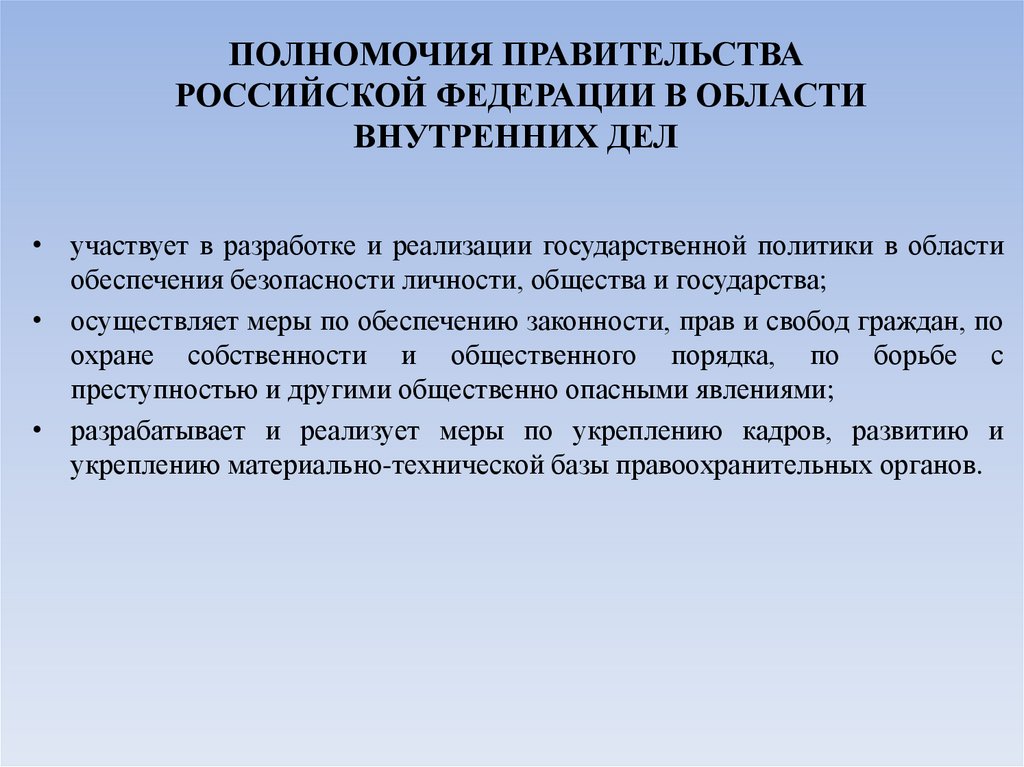 ПОЛНОМОЧИЯ ПРАВИТЕЛЬСТВА РОССИЙСКОЙ ФЕДЕРАЦИИ В ОБЛАСТИ ВНУТРЕННИХ ДЕЛ

• участвует в разработке и реализации государственной политики в области обеспечения безопасности личности, общества и государства;

• осуществляет меры по обеспечению законности, прав и свобод граждан, по охране собственности и общественного порядка, по борьбе с преступностью и другими общественно опасными явлениями;

• разрабатывает и реализует меры по укреплению кадров, развитию и укреплению материально-технической базы правоохранительных органов.